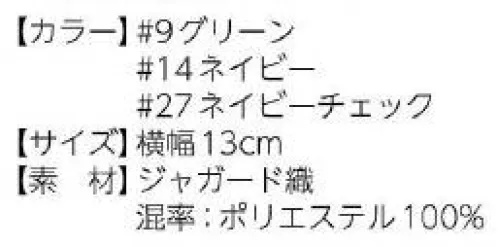 【カラー】#9グリーン
#14ネイビー
#27ネイビーチェック
【サイズ】横幅13cm
【素　材】ジャガード織
混率：ポリエステル100%